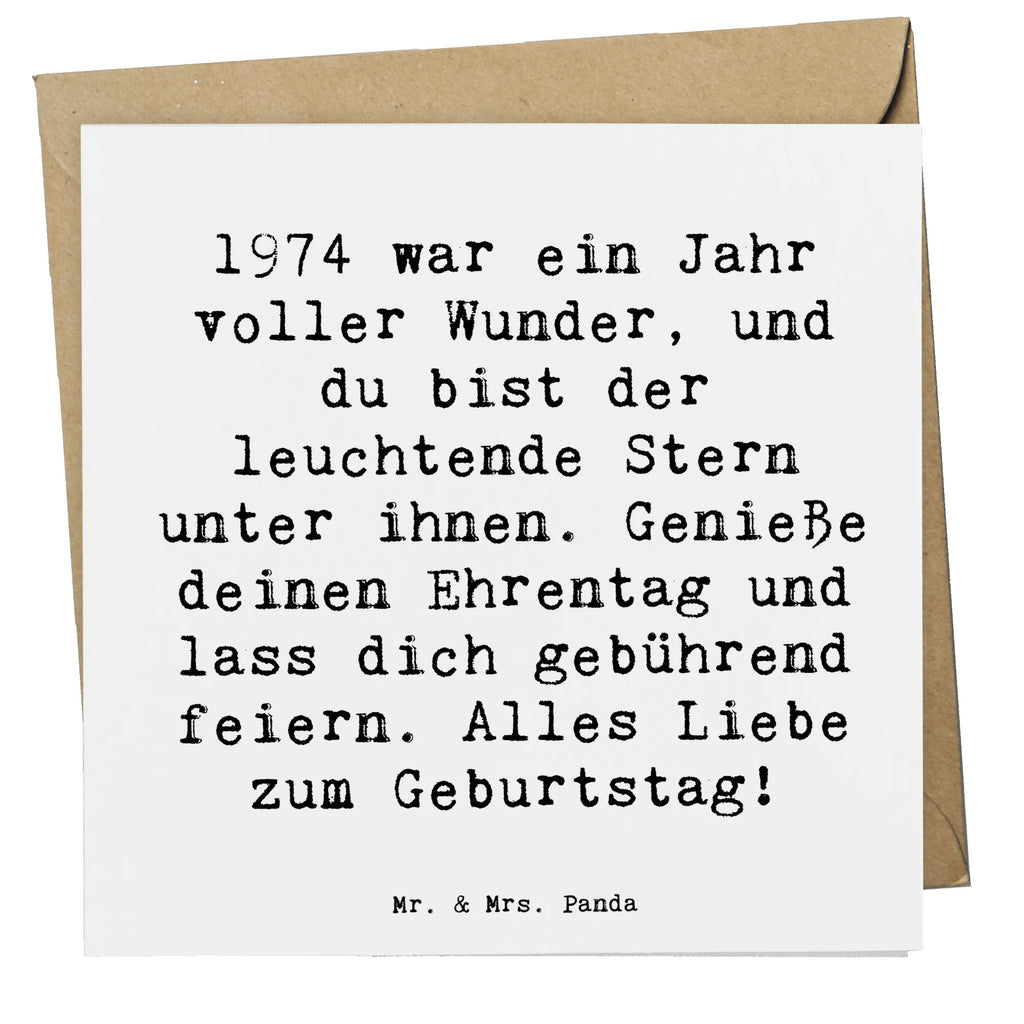 1974 war ein Jahr voller Wunder, und du bist der leuchtende Stern unter ihnen. Genieße deinen Ehrentag und lass dich gebührend feiern. Alles Liebe zum Geburtstag!

Mr. & Mrs. Panda